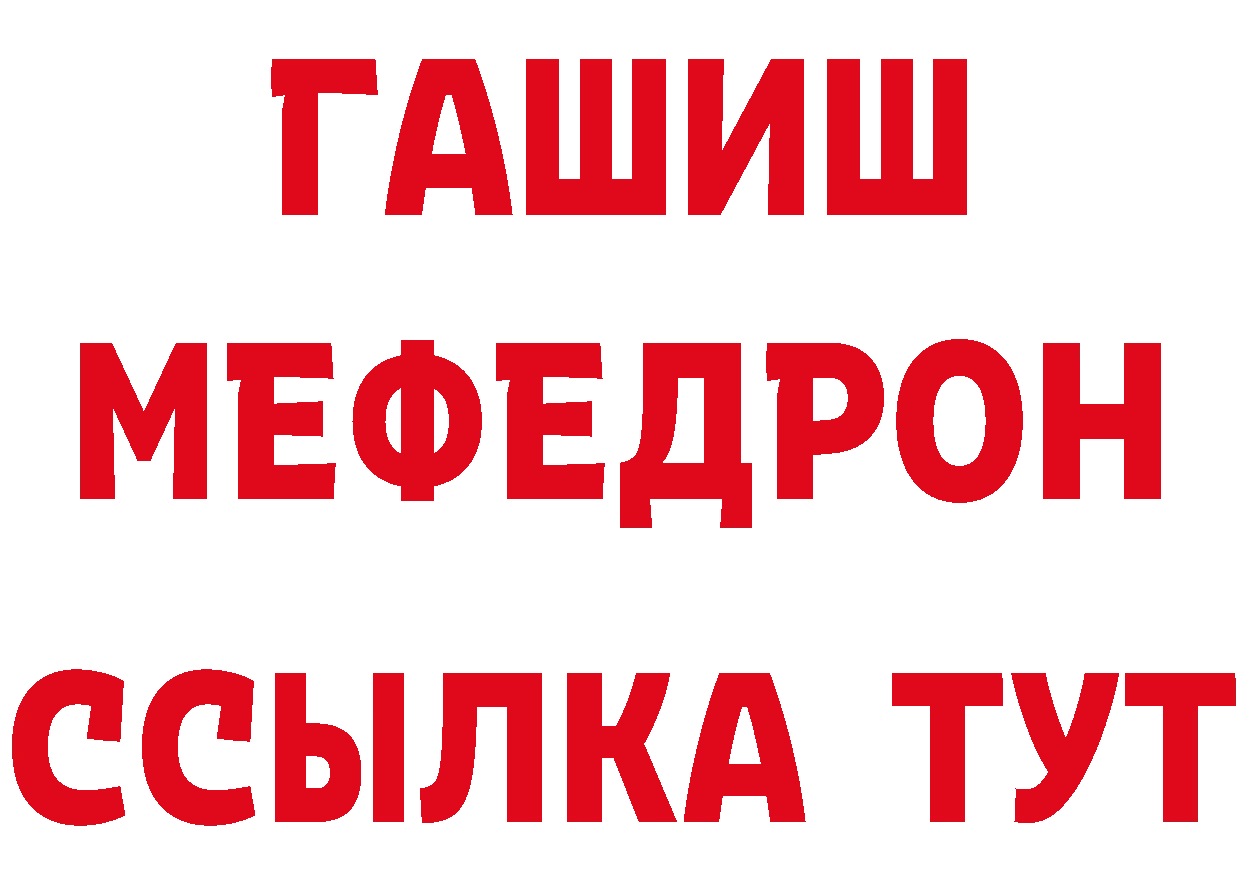 ГАШИШ
МЕФЕДРОН
ССЫЛКА ТУТ